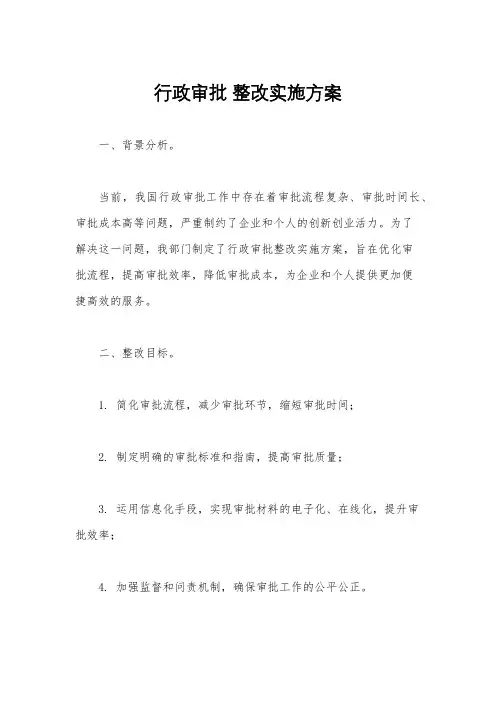 行政审批 整改实施方案

一、背景分析。

当前，我国行政审批工作中存在着审批流程复杂、审批时间长、审批成本高等问题，严重制约了企业和个人的创新创业活力。为了解决这一问题，我部门制定了行政审批整改实施方案，旨在优化审批流程，提高审批效率，降低审批成本，为企业和个人提供更加便捷高效的服务。

二、整改目标。

1. 简化审批流程，减少审批环节，缩短审批时间；

2. 制定明确的审批标准和指南，提高审批质量；

3. 运用信息化手段，实现审批材料的电子化、在线化，提升审批效率；

4. 加强监督和问责机制，确保审批工作的公平公正。